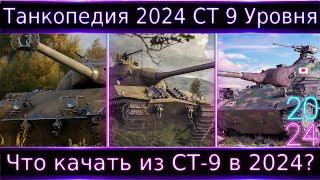 Танкопедия 2024 СТ 9 Уровня

20
24

Что качать из СТ-9 в 2024?